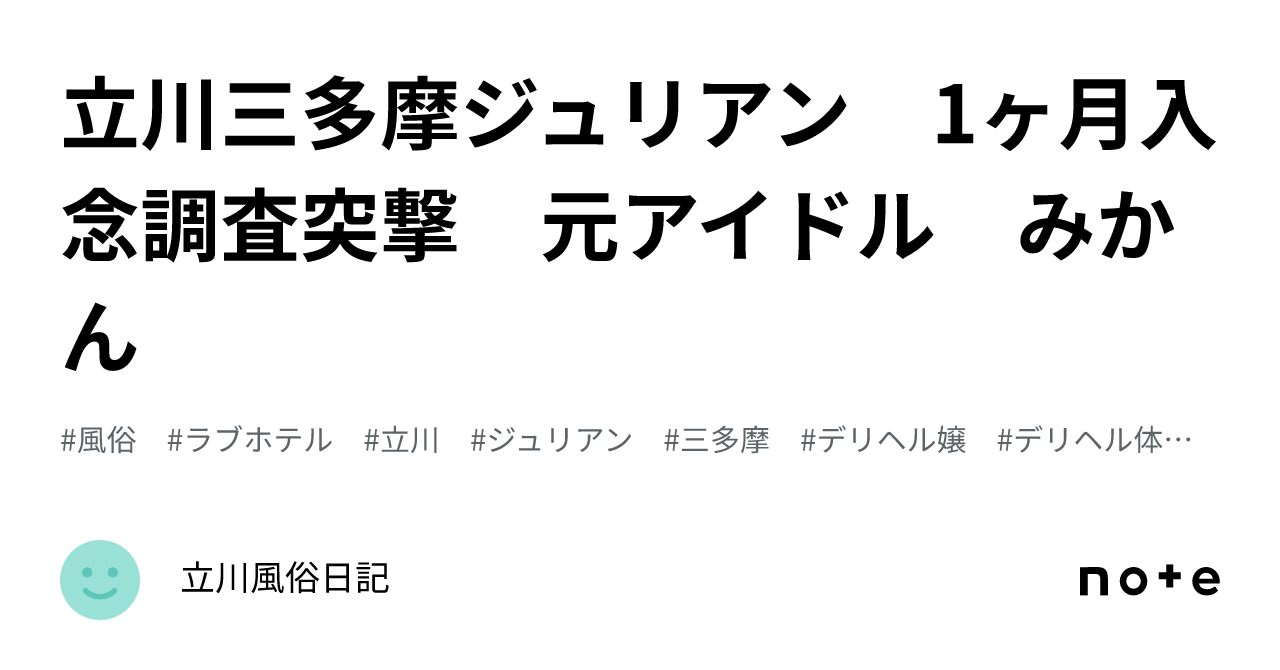 立川三多摩ジュリアン　1ヶ月入念調査突撃　元アイドル　みかん

#風俗　#ラブホテル　#立川　#ジュリアン　#三多摩　#デリヘル嬢　#デリヘル体…

立川風俗日記

note